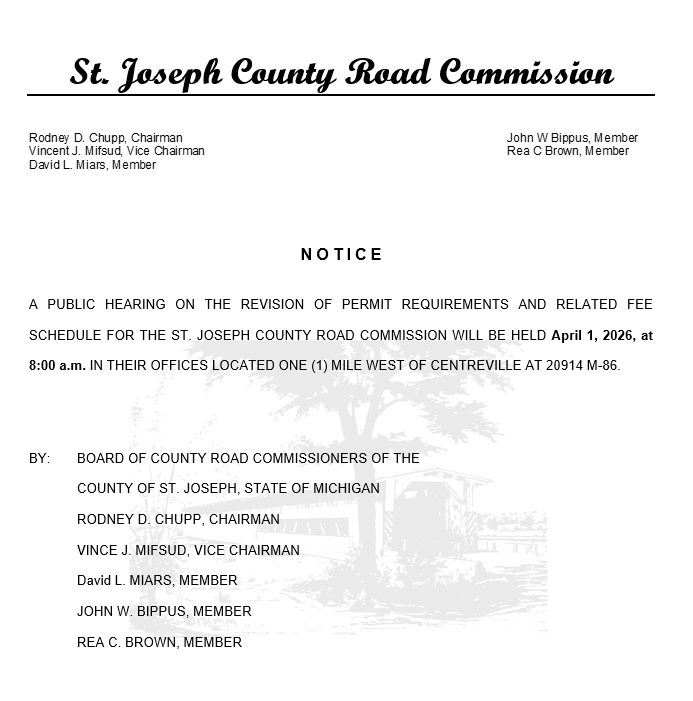 St. Joseph County Road Commission

Rodney D. Chupp, Chairman
Vincent J. Mifsud, Vice Chairman
David L. Miars, Member

John W Bippus, Member
Rea C Brown, Member

NOTICE

A PUBLIC HEARING ON THE REVISION OF PERMIT REQUIREMENTS AND RELATED FEE SCHEDULE FOR THE ST. JOSEPH COUNTY ROAD COMMISSION WILL BE HELD April 1, 2026, at 8:00 a.m. IN THEIR OFFICES LOCATED ONE (1) MILE WEST OF CENTREVILLE AT 20914 M-86.

BY: BOARD OF COUNTY ROAD COMMISSIONERS OF THE
COUNTY OF ST. JOSEPH, STATE OF MICHIGAN
RODNEY D. CHUPP, CHAIRMAN
VINCE J. MIFSUD, VICE CHAIRMAN
David L. MIARS, MEMBER
JOHN W. BIPPUS, MEMBER
REA C. BROWN, MEMBER